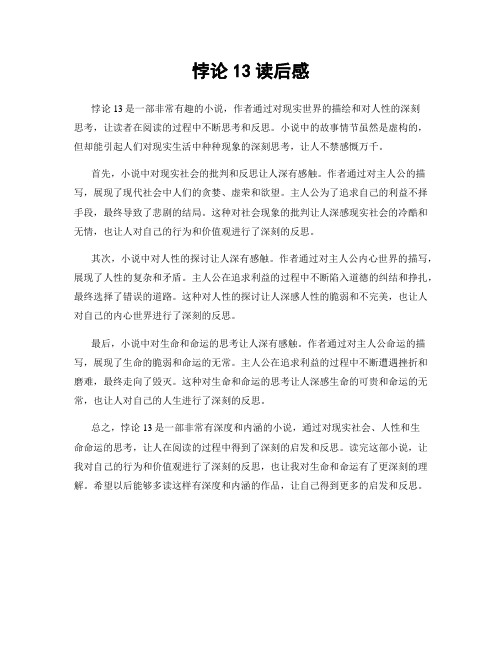 悖论 13 读后感

悖论 13 是一部非常有趣的小说，作者通过对现实世界的描绘和对人性的深刻思考，让读者在阅读的过程中不断思考和反思。小说中的故事情节虽然是虚构的，但却能引起人们对现实生活中种种现象的深刻思考，让人不禁感慨万千。

首先，小说中对现实社会的批判和反思让人深有感触。作者通过对主人公的描写，展现了现代社会中人们的贪婪、虚荣和欲望。主人公为了追求自己的利益不择手段，最终导致了悲剧的结局。这种对社会现象的批判让人深感现实社会的冷酷和无情，也让人对自己的行为和价值观进行了深刻的反思。

其次，小说中对人性的探讨让人深有感触。作者通过对主人公内心世界的描写，展现了人性的复杂和矛盾。主人公在追求利益的过程中不断陷入道德的纠结和挣扎，最终选择了错误的道路。这种对人性的探讨让人深感人性的脆弱和不完美，也让人对自己的内心世界进行了深刻的反思。

最后，小说中对生命和命运的思考让人深有感触。作者通过对主人公命运的描写，展现了生命的脆弱和命运的无常。主人公在追求利益的过程中不断遭遇挫折和磨难，最终走向了毁灭。这种对生命和命运的思考让人深感生命的可贵和命运的无常，也让人对自己的人生进行了深刻的反思。

总之，悖论 13 是一部非常有深度和内涵的小说，通过对现实社会、人性和生命命运的思考，让人在阅读的过程中得到了深刻的启发和反思。读完这部小说，让我对自己的行为和价值观进行了深刻的反思，也让我对生命和命运有了更深刻的理解。希望以后能够多读这样有深度和内涵的作品，让自己得到更多的启发和反思。